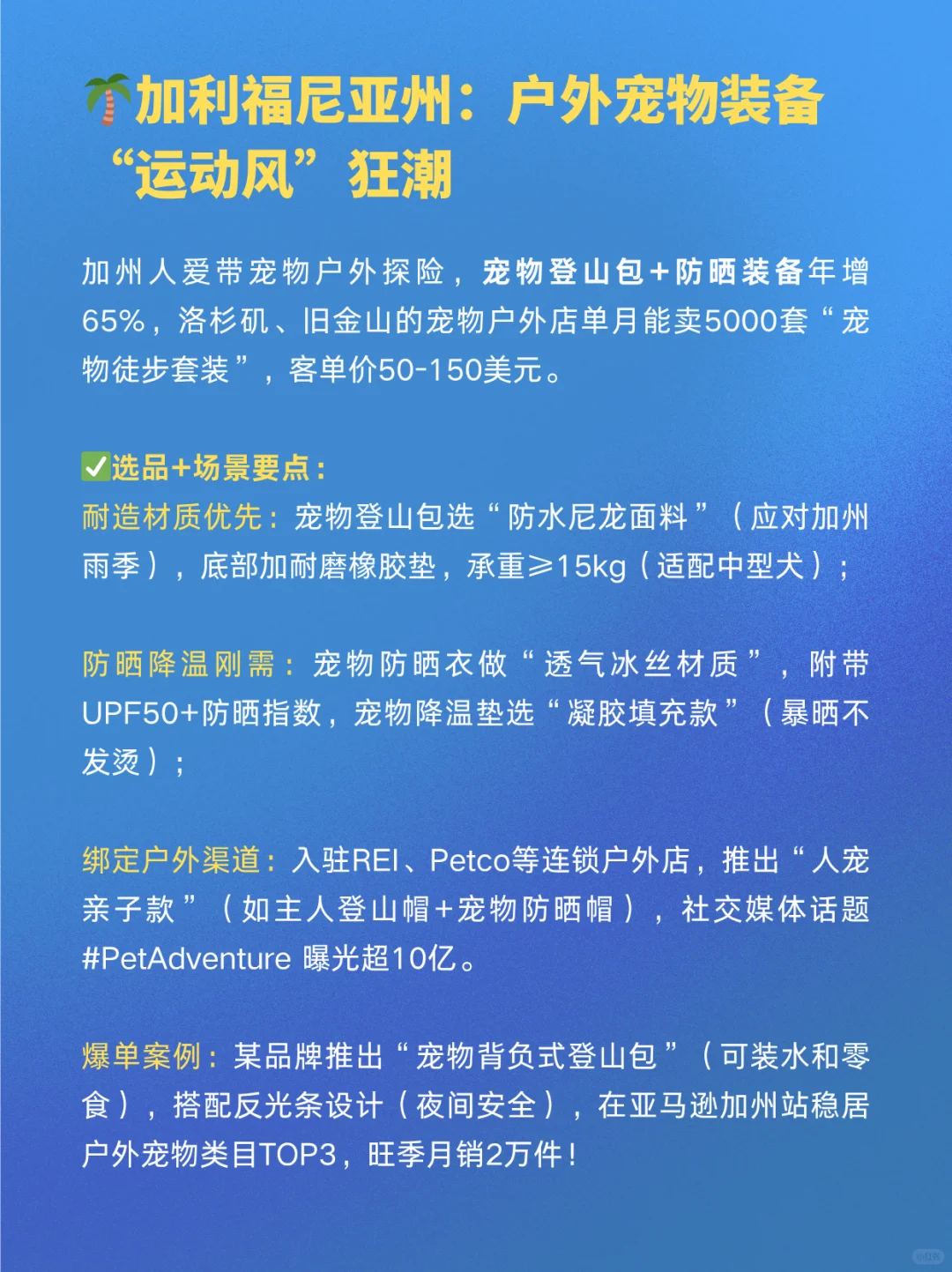 🌴加利福尼亚州：户外宠物装备“运动风”狂潮

加州人爱带宠物户外探险，宠物登山包+防晒装备年增65%，洛杉矶、旧金山的宠物户外店单月能卖5000套“宠物徒步套装”，客单价50-150美元。

✅选品+场景要点：
耐造材质优先：宠物登山包选“防水尼龙面料”（应对加州雨季），底部加耐磨橡胶垫，承重≥15kg（适配中型犬）；

防晒降温刚需：宠物防晒衣做“透气冰丝材质”，附带UPF50+防晒指数，宠物降温垫选“凝胶填充款”（暴晒不发烫）；

绑定户外渠道：入驻REI、Petco等连锁户外店，推出“人宠亲子款”（如主人登山帽+宠物防晒帽），社交媒体话题#PetAdventure 曝光超10亿。

爆单案例：某品牌推出“宠物背负式登山包”（可装水和零食），搭配反光条设计（夜间安全），在亚马逊加州站稳居户外宠物类目TOP3，旺季月销2万件！